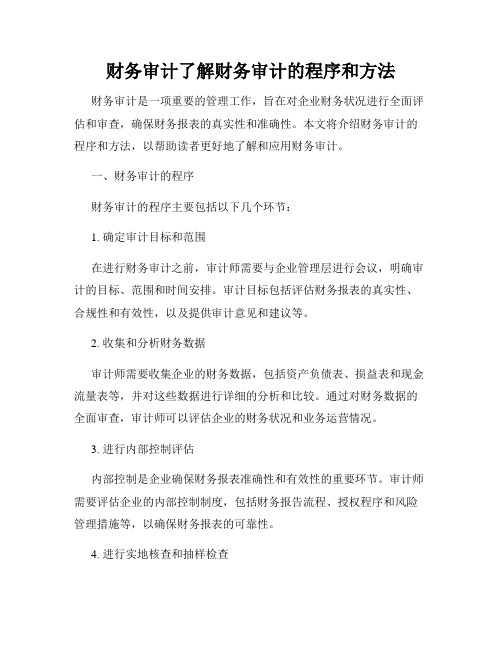 财务审计了解财务审计的程序和方法

财务审计是一项重要的管理工作，旨在对企业财务状况进行全面评估和审查，确保财务报表的真实性和准确性。本文将介绍财务审计的程序和方法，以帮助读者更好地了解和应用财务审计。

一、财务审计的程序

财务审计的程序主要包括以下几个环节：

1. 确定审计目标和范围

在进行财务审计之前，审计师需要与企业管理层进行会议，明确审计的目标、范围和时间安排。审计目标包括评估财务报表的真实性、合规性和有效性，以及提供审计意见和建议等。

2. 收集和分析财务数据

审计师需要收集企业的财务数据，包括资产负债表、损益表和现金流量表等，并对这些数据进行详细的分析和比较。通过对财务数据的全面审查，审计师可以评估企业的财务状况和业务运营情况。

3. 进行内部控制评估

内部控制是企业确保财务报表准确性和有效性的重要环节。审计师需要评估企业的内部控制制度，包括财务报告流程、授权程序和风险管理措施等，以确保财务报表的可靠性。

4. 进行实地核查和抽样检查